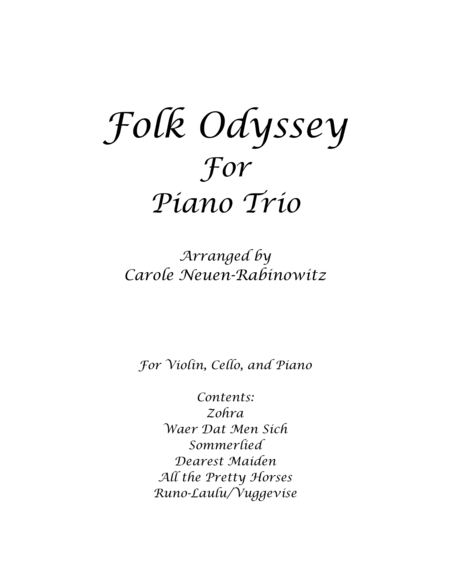 Folk Odyssey
For
Piano Trio

Arranged by
Carole Neuen-Rabinowitz

For Violin, Cello, and Piano

Contents:
Zohra
Waer Dat Men Sich
Sommerlied
Dearest Maiden
All the Pretty Horses
Runo-Laulu/Vuggevise